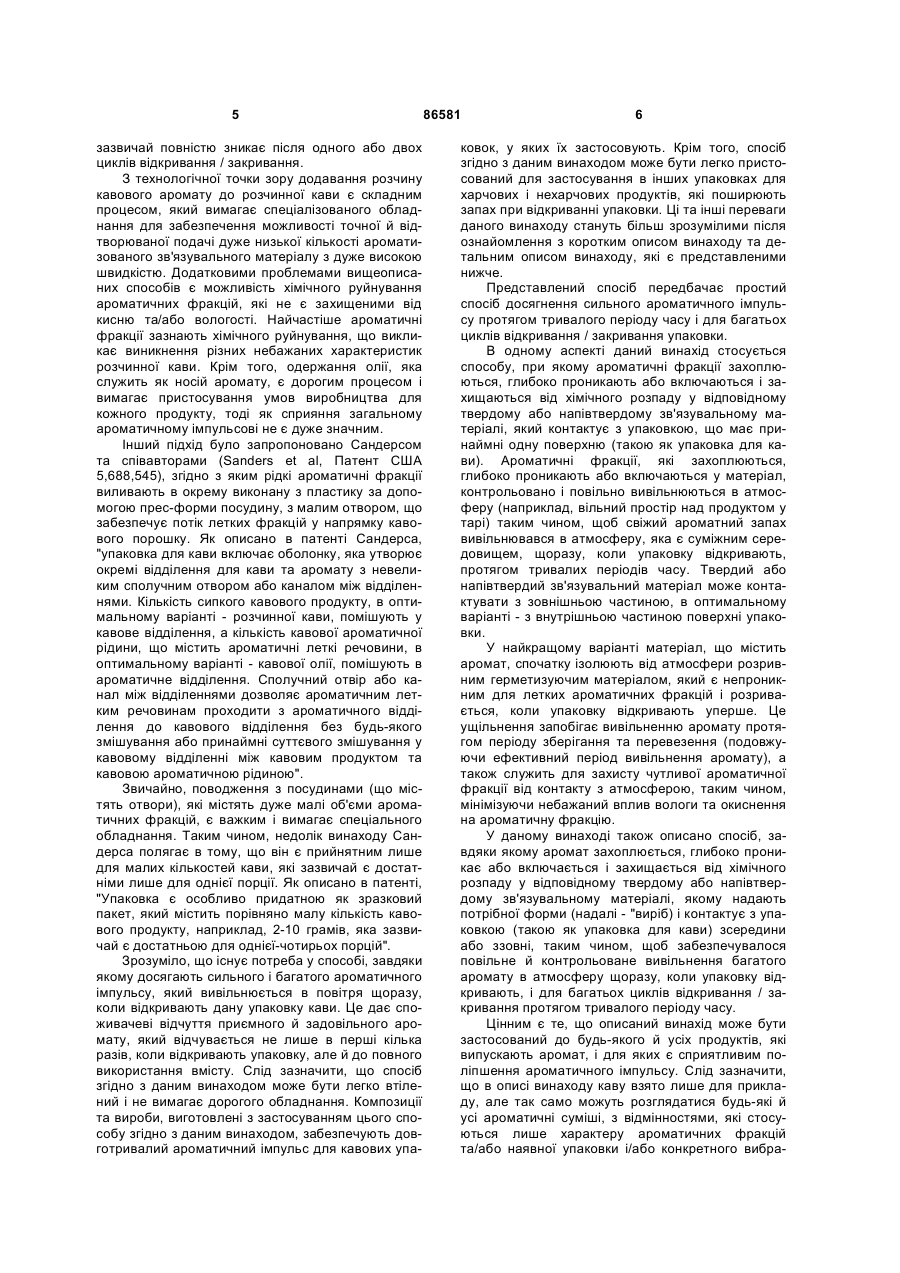 5 86581 6

зазвичай повністю зникає після одного або двох циклів відкривання / закривання.

З технологічної точки зору додавання розчину кавового аромату до розчинної кави є складним процесом, який вимагає спеціалізованого обладнання для забезпечення можливості точної й відтворюваної подачі дуже низької кількості ароматизованого зв'язувального матеріалу з дуже високою швидкістю. Додатковими проблемами вищеописаних способів є можливість хімічного руйнування ароматичних фракцій, які не є захищеними від кисню та/або вологості. Найчастіше ароматичні фракції зазнають хімічного руйнування, що викликає виникнення різних небажаних характеристик розчинної кави. Крім того, одержання олії, яка служить як носій аромату, є дорогим процесом і вимагає пристосування умов виробництва для кожного продукту, тоді як сприяння загальному ароматичному імпульсові не є дуже значним.

Інший підхід було запропоновано Сандерсом та співавторами (Sanders et al, Патент США 5,688,545), згідно з яким рідкі ароматичні фракції виливають в окрему виконану з пластику за допомогою прес-форми посудину, з малим отвором, що забезпечує потік летких фракцій у напрямку кавового порошку. Як описано в патенті Сандерса, "упаковка для кави включає оболонку, яка утворює окремі відділення для кави та аромату з невеликим сполучним отвором або каналом між відділеннями. Кількість сипкого кавового продукту, в оптимальному варіанті - розчинної кави, поміщують у кавове відділення, а кількість кавової ароматичної рідини, що містить ароматичні леткі речовини, в оптимальному варіанті - кавової олії, поміщують в ароматичне відділення. Сполучний отвір або канал між відділеннями дозволяє ароматичним летким речовинам проходити з ароматичного відділення до кавового відділення без будь-якого змішування або принаймні суттєвого змішування у кавовому відділенні між кавовим продуктом та кавовою ароматичною рідиною".

Звичайно, поводження з посудинами (що містять отвори), які містять дуже малі об'єми ароматичних фракцій, є важким і вимагає спеціального обладнання. Таким чином, недолік винаходу Сандерса полягає в тому, що він є прийнятним лише для малих кількостей кави, які зазвичай є достатніми лише для однієї порції. Як описано в патенті, "Упаковка є особливо придатною як зразковий пакет, який містить порівняно малу кількість кавового продукту, наприклад, 2-10 грамів, яка зазвичай є достатньою для однієї-чотирьох порцій".

Зрозуміло, що існує потреба у способі, завдяки якому досягають сильного і багатого ароматичного імпульсу, який вивільнюється в повітря щоразу, коли відкривають дану упаковку кави. Це дає споживачеві відчуття приємного й задовільного аромату, який відчувається не лише в перші кілька разів, коли відкривають упаковку, але й до повного використання вмісту. Слід зазначити, що спосіб згідно з даним винаходом може бути легко втілений і не вимагає дорогого обладнання. Композиції та вироби, виготовлені з застосуванням цього способу згідно з даним винаходом, забезпечують довготривалий ароматичний імпульс для кавових упаковок, у яких їх застосовують. Крім того, спосіб згідно з даним винаходом може бути легко пристосований для застосування в інших упаковках для харчових і нехарчових продуктів, які поширюють запах при відкриванні упаковки. Ці та інші переваги даного винаходу стануть більш зрозумілими після ознайомлення з коротким описом винаходу та детальним описом винаходу, які є представленими нижче.

Представлений спосіб передбачає простий спосіб досягнення сильного ароматичного імпульсу протягом тривалого періоду часу і для багатьох циклів відкривання / закривання упаковки.

В одному аспекті даний винахід стосується способу, при якому ароматичні фракції захоплюються, глибоко проникають або включаються і захищаються від хімічного розпаду у відповідному твердому або напівтвердому зв'язувальному матеріалі, який контактує з упаковкою, що має принаймні одну поверхню (такою як упаковка для кави). Ароматичні фракції, які захоплюються, глибоко проникають або включаються у матеріал, контрольовано і повільно вивільнюються в атмосферу (наприклад, вільний простір над продуктом у тарі) таким чином, щоб свіжий ароматний запах вивільнювався в атмосферу, яка є суміжним середовищем, щоразу, коли упаковку відкривають, протягом тривалих періодів часу. Твердий або напівтвердий зв'язувальний матеріал може контактувати з зовнішньою частиною, в оптимальному варіанті - з внутрішньою частиною поверхні упаковки.

У найкращому варіанті матеріал, що містить аромат, спочатку ізолюють від атмосфери розривним герметизуючим матеріалом, який є непроникним для летких ароматичних фракцій і розривається, коли упаковку відкривають уперше. Це ущільнення запобігає вивільненню аромату протягом періоду зберігання та перевезення (подовжуючи ефективний період вивільнення аромату), а також служить для захисту чутливої ароматичної фракції від контакту з атмосферою, таким чином, мінімізуючи небажаний вплив вологи та окиснення на ароматичну фракцію.

У даному винаході також описано спосіб, завдяки якому аромат захоплюється, глибоко проникає або включається і захищається від хімічного розпаду у відповідному твердому або напівтвердому зв'язувальному матеріалі, якому надають потрібної форми (надалі - "виріб) і контактує з упаковкою (такою як упаковка для кави) зсередини або ззовні, таким чином, щоб забезпечувалося повільне й контрольоване вивільнення багатого аромату в атмосферу щоразу, коли упаковку відкривають, і для багатьох циклів відкривання / закривання протягом тривалого періоду часу.

Цінним є те, що описаний винахід може бути застосований до будь-якого й усіх продуктів, які випускають аромат, і для яких є сприятливим поліпшення ароматичного імпульсу. Слід зазначити, що в описі винаходу каву взято лише для прикладу, але так само можуть розглядатися будь-які й усі ароматичні суміші, з відмінностями, які стосуються лише характеру ароматичних фракцій та/або наявної упаковки і/або конкретного вибра-